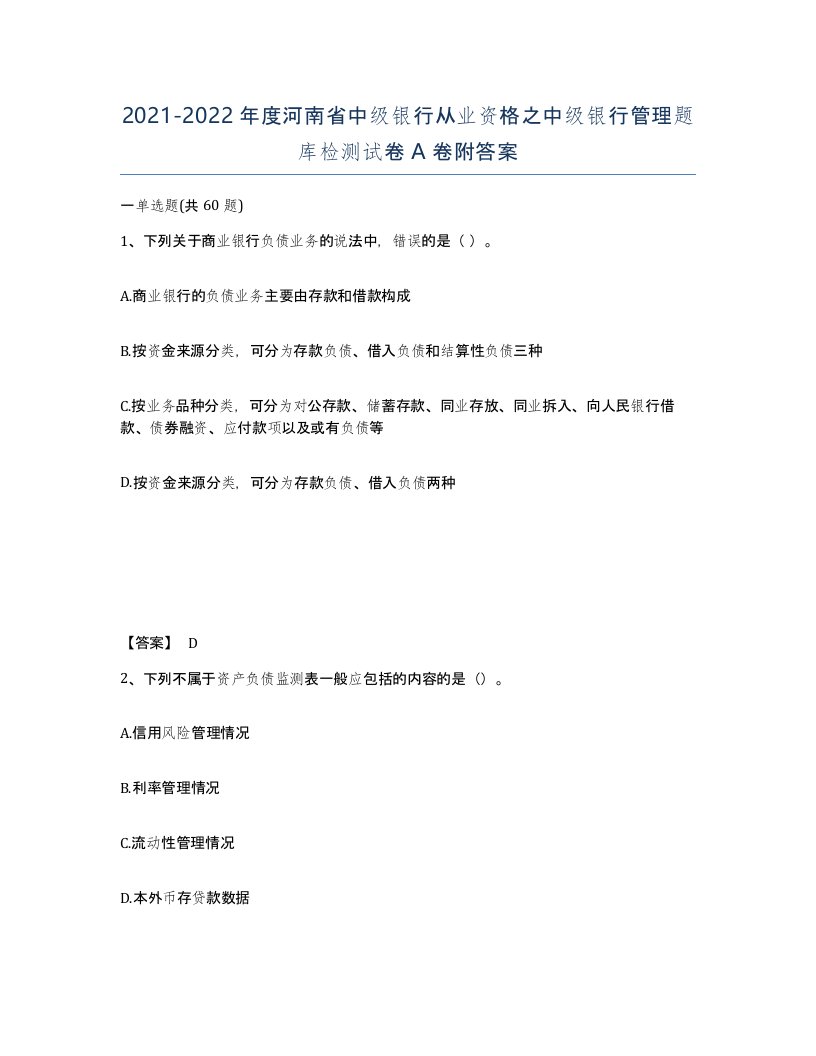 2021-2022年度河南省中级银行从业资格之中级银行管理题库检测试卷A卷附答案

一单选题(共60题)

1、下列关于商业银行负债业务的说法中，错误的是（ ）。

A.商业银行的负债业务主要由存款和借款构成

B.按资金来源分类，可分为存款负债、借入负债和结算性负债三种

C.按业务品种分类，可分为对公存款、储蓄存款、同业存放、同业拆入、向人民银行借款、债券融资、应付款项以及或有负债等

D.按资金来源分类，可分为存款负债、借入负债两种

【答案】 D

2、下列不属于资产负债监测表一般应包括的内容的是（）。

A.信用风险管理情况

B.利率管理情况

C.流动性管理情况

D.本外币存贷款数据